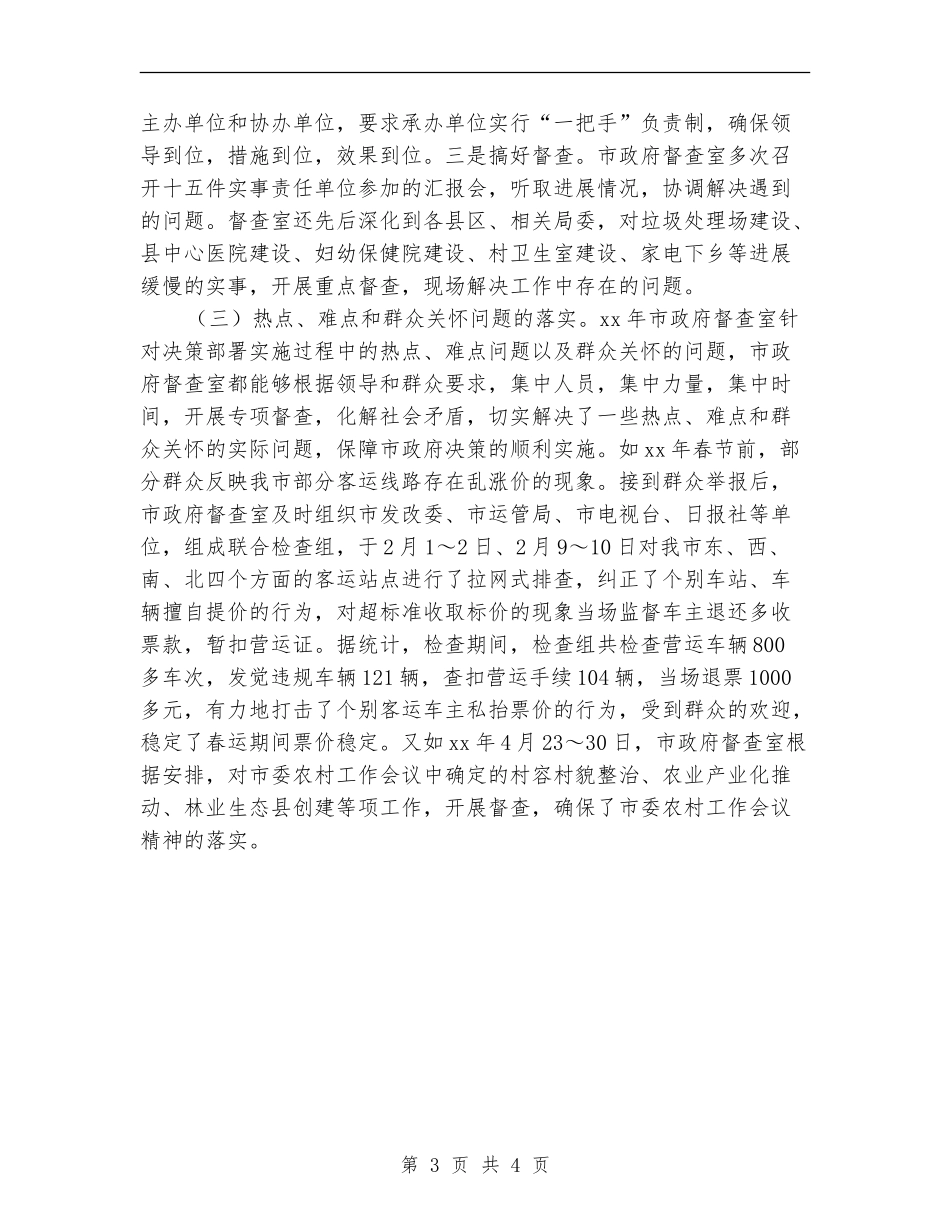 主办单位和协办单位，要求承办单位实行“一把手”负责制，确保领导到位，措施到位，效果到位。三是搞好督查。市政府督查室多次召开十五件实事责任单位参加的汇报会，听取进展情况，协调解决遇到的问题。督查室还先后深化到各县区、相关局委，对垃圾处理场建设、县中心医院建设、妇幼保健院建设、村卫生室建设、家电下乡等进展缓慢的实事，开展重点督查，现场解决工作中存在的问题。

（三）热点、难点和群众关怀问题的落实。xx年市政府督查室针对决策部署实施过程中的热点、难点问题以及群众关怀的问题，市政府督查室都能够根据领导和群众要求，集中人员，集中力量，集中时间，开展专项督查，化解社会矛盾，切实解决了一些热点、难点和群众关怀的实际问题，保障市政府决策的顺利实施。如xx年春节前，部分群众反映我市部分客运线路存在乱涨价的现象。接到群众举报后，市政府督查室及时组织市发改委、市运管局、市电视台、日报社等单位，组成联合检查组，于2月1～2日、2月9～10日对我市东、西、南、北四个方面的客运站点进行了拉网式排查，纠正了个别车站、车辆擅自提价的行为，对超标准收取标价的现象当场监督车主退还多收票款，暂扣营运证。据统计，检查期间，检查组共检查营运车辆800多车次，发觉违规车辆121辆，查扣营运手续104辆，当场退票1000多元，有力地打击了个别客运车主私抬票价的行为，受到群众的欢迎，稳定了春运期间票价稳定。又如xx年4月23～30日，市政府督查室根据安排，对市委农村工作会议中确定的村容村貌整治、农业产业化推动、林业生态县创建等项工作，开展督查，确保了市委农村工作会议精神的落实。

第 3 页 共 4 页